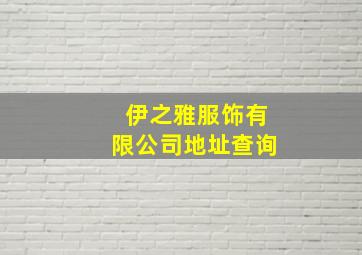 伊之雅服饰有限公司地址查询